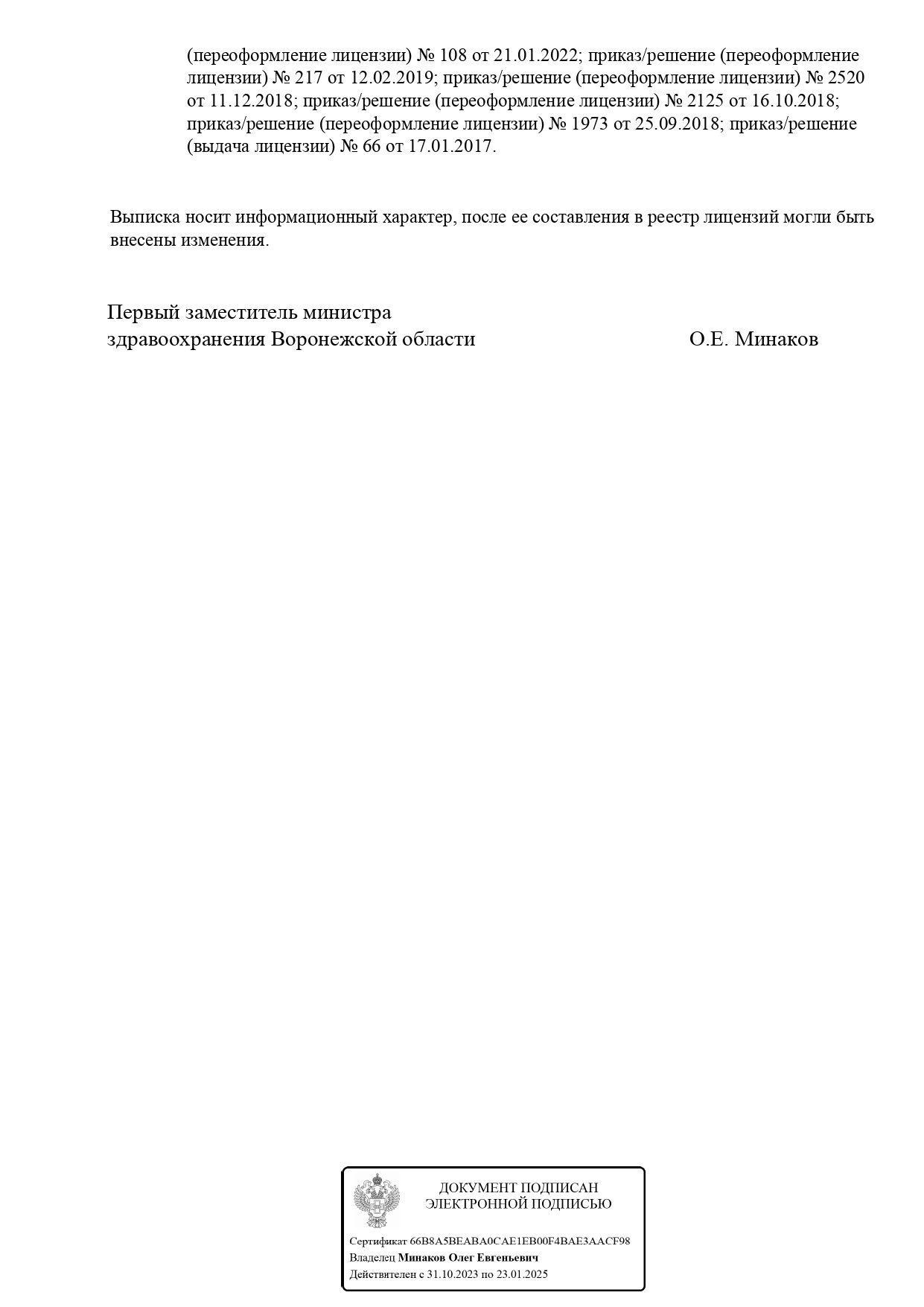 (переоформление лицензии) № 108 от 21.01.2022; приказ/решение (переоформление лицензии) № 217 от 12.02.2019; приказ/решение (переоформление лицензии) № 2520 от 11.12.2018; приказ/решение (переоформление лицензии) № 2125 от 16.10.2018; приказ/решение (переоформление лицензии) № 1973 от 25.09.2018; приказ/решение (выдача лицензии) № 66 от 17.01.2017.

Выписка носит информационный характер, после ее составления в реестр лицензий могли быть внесены изменения.

Первый заместитель министра здравоохранения Воронежской области

О.Е. Минаков

ДОКУМЕНТ ПОДПИСАН
ЭЛЕКТРОННОЙ ПОДПИСЬЮ

Сертификат 66B8A5BEABA0CAE1EB00F4BAE3AACF98
Владелец Минаков Олег Евгеньевич
Действителен с 31.10.2023 по 23.01.2025